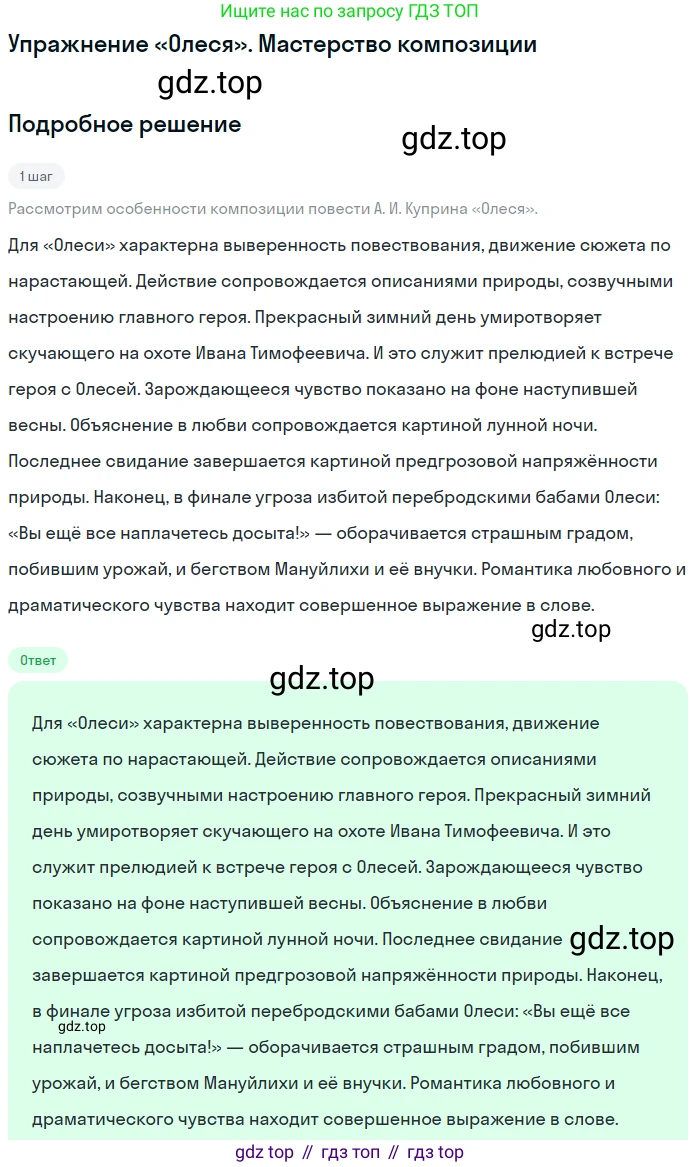 Ищите нас по запросу ГДЗ ТОП

Упражнение «Олеся». Мастерство композиции

gdz.top

Подробное решение

gdz.top

1 шаг

Рассмотрим особенности композиции повести А. И. Куприна «Олеся».

Для «Олеси» характерна выверенность повествования, движение сюжета по нарастающей. Действие сопровождается описаниями природы, созвучными настроению главного героя. Прекрасный зимний день умиротворяет скучающего на охоте Ивана Тимофеевича. И это служит прелюдией к встрече героя с Олесей. Зарождающееся чувство показано на фоне наступившей весны. Объяснение в любви сопровождается картиной лунной ночи. Последнее свидание завершается картиной предгрозовой напряжённости природы. Наконец, в финале угроза избитой перебродскими бабами Олеси: «Вы ещё все наплачетесь досыта!» — оборачивается страшным градом, побившим урожай, и бегством Мануйлихи и её внучки. Романтика любовного и драматического чувства находит совершенное выражение в слове.

gdz.top

Ответ

gdz.top

Для «Олеси» характерна выверенность повествования, движение сюжета по нарастающей. Действие сопровождается описаниями природы, созвучными настроению главного героя. Прекрасный зимний день умиротворяет скучающего на охоте Ивана Тимофеевича. И это служит прелюдией к встрече героя с Олесей. Зарождающееся чувство показано на фоне наступившей весны. Объяснение в любви сопровождается картиной лунной ночи. Последнее свидание gdz.top завершается картиной предгрозовой напряжённости природы. Наконец, в финале угроза избитой перебродскими бабами Олеси: «Вы ещё все gdz.top наплачетесь досыта!» — оборачивается страшным градом, побившим урожай, и бегством Мануйлихи и её внучки. Романтика любовного и драматического чувства находит совершенное выражение в слове.

gdz top // гдз топ // гдз top